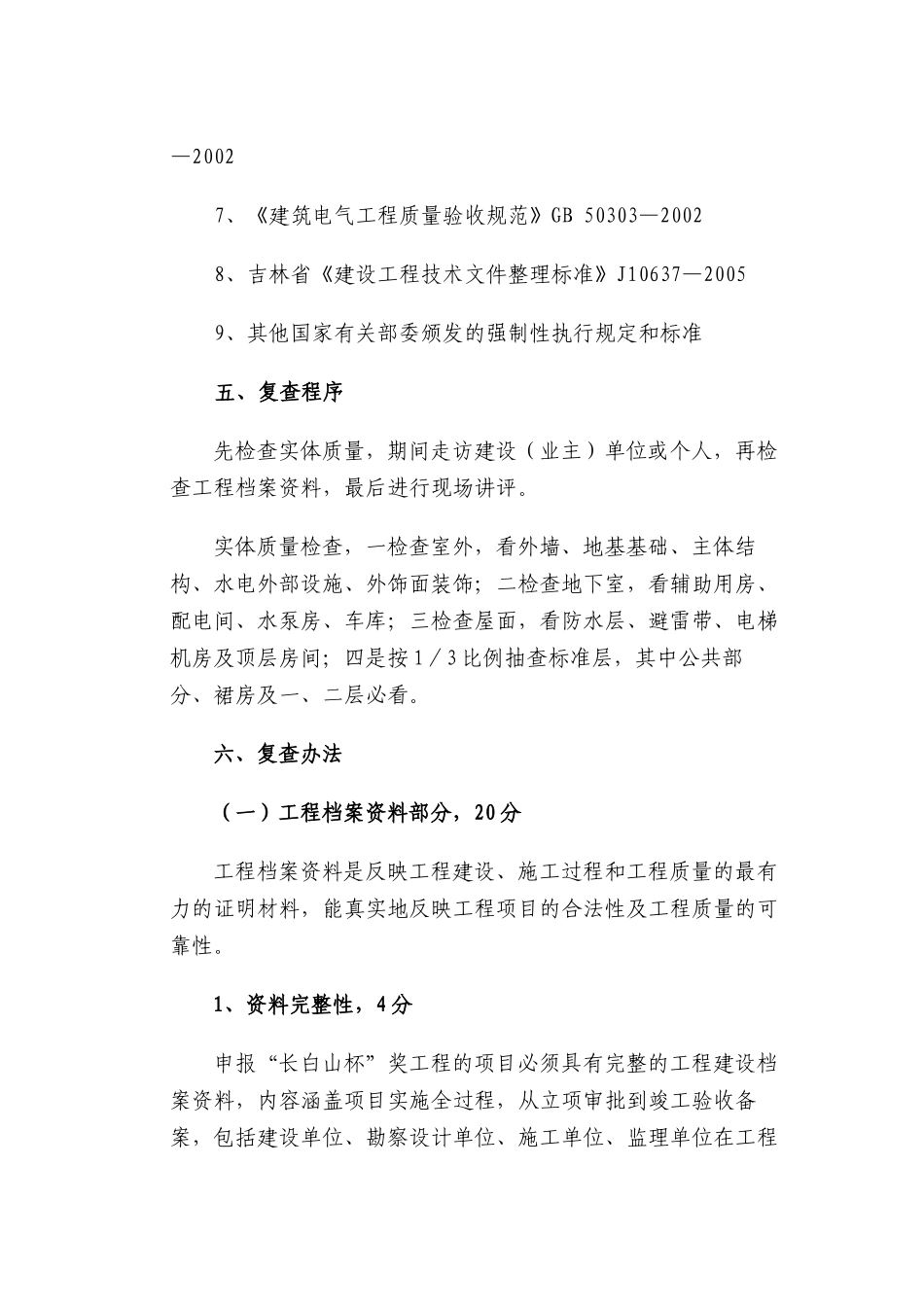 —2002

7、《建筑电气工程质量验收规范》GB 50303—2002

8、吉林省《建设工程技术文件整理标准》J10637—2005

9、其他国家有关部委颁发的强制性执行规定和标准

五、复查程序

先检查实体质量，期间走访建设（业主）单位或个人，再检查工程档案资料，最后进行现场讲评。

实体质量检查，一检查室外，看外墙、地基基础、主体结构、水电外部设施、外饰面装饰；二检查地下室，看辅助用房、配电间、水泵房、车库；三检查屋面，看防水层、避雷带、电梯机房及顶层房间；四是按1／3比例抽查标准层，其中公共部分、裙房及一、二层必看。

六、复查办法

（一）工程档案资料部分，20分

工程档案资料是反映工程建设、施工过程和工程质量的最有力的证明材料，能真实地反映工程项目的合法性及工程质量的可靠性。

1、资料完整性，4分

申报“长白山杯”奖工程的项目必须具有完整的工程建设档案资料，内容涵盖项目实施全过程，从立项审批到竣工验收备案，包括建设单位、勘察设计单位、施工单位、监理单位在工程